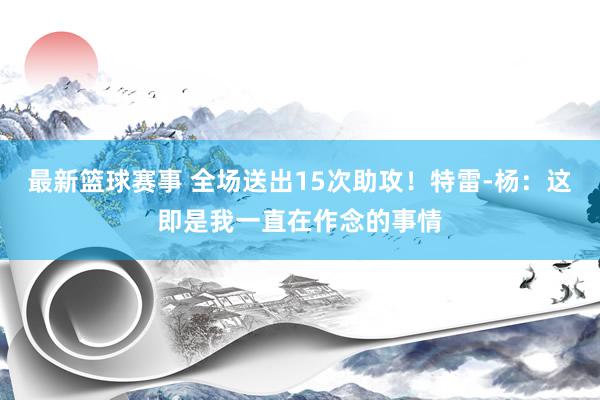 最新篮球赛事 全场送出15次助攻！特雷-杨：这即是我一直在作念的事情